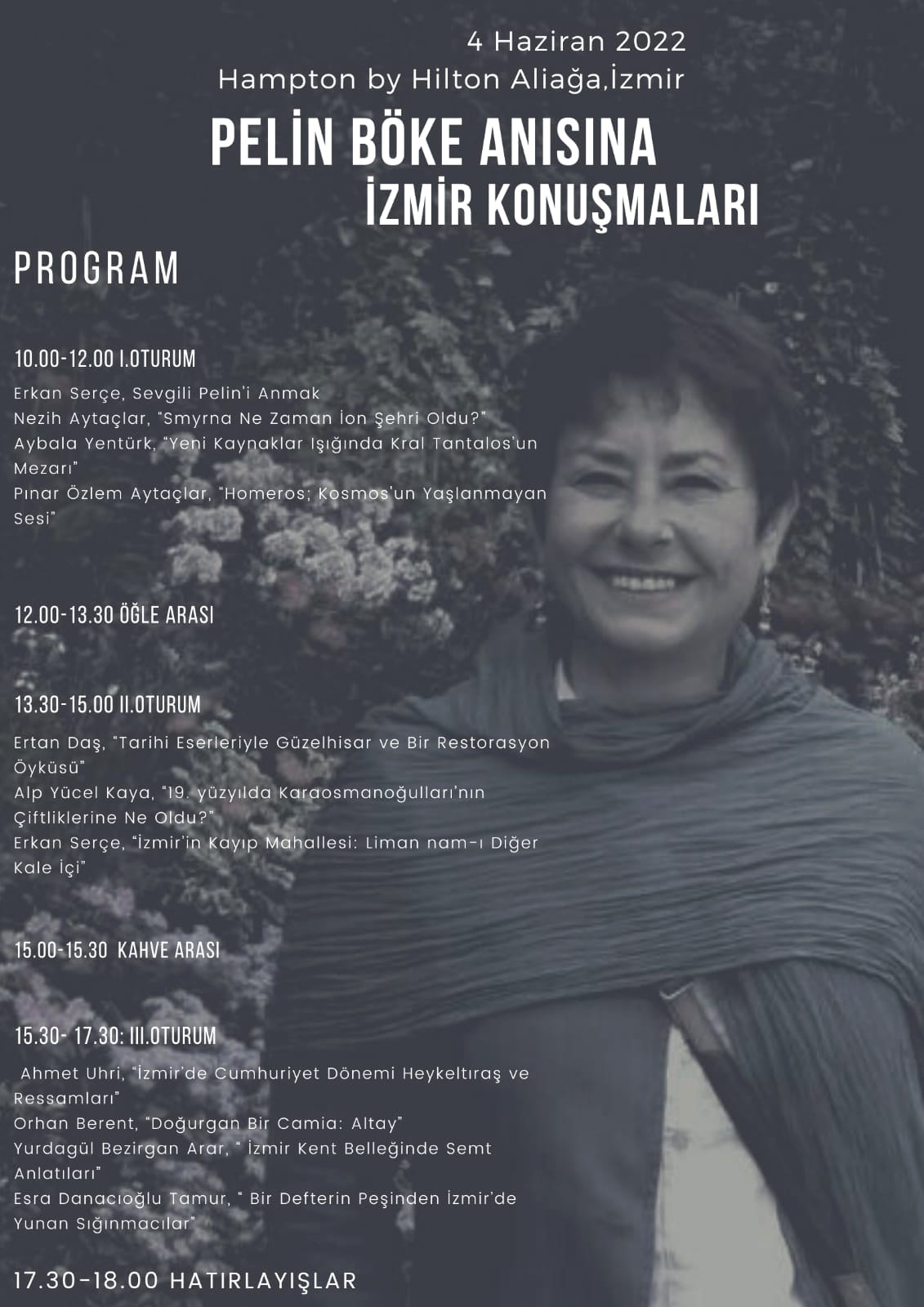 4 Haziran 2022
Hampton by Hilton Aliağa,İzmir

PELİN BÖKE ANISINA
İZMİR KONUŞMALARI

PROGRAM

10.00-12.00 I.OTURUM

Erkan Serçe, Sevgili Pelin'i Anmak
Nezih Aytaçlar, "Smyrna Ne Zaman İon Şehri Oldu?"
Aybala Yentürk, "Yeni Kaynaklar Işığında Kral Tantalos'un Mezarı"
Pınar Özlem Aytaçlar, "Homeros; Kosmos'un Yaşlanmayan Sesi"

12.00-13.30 ÖĞLE ARASI

13.30-15.00 II.OTURUM

Ertan Daş, "Tarihi Eserleriyle Güzelhisar ve Bir Restorasyon Öyküsü"
Alp Yücel Kaya, "19. yüzyılda Karaosmanoğulları'nın Çiftliklerine Ne Oldu?"
Erkan Serçe, "İzmir'in Kayıp Mahallesi: Liman nam-ı Diğer Kale İçi"

15.00-15.30 KAHVE ARASI

15.30- 17.30: III.OTURUM

Ahmet Uhri, "İzmir'de Cumhuriyet Dönemi Heykeltıraş ve Ressamları"
Orhan Berent, "Doğurgan Bir Camia: Altay"
Yurdagül Bezirgan Arar, " İzmir Kent Belleğinde Semt Anlatıları"
Esra Danacıoğlu Tamur, " Bir Defterin Peşinden İzmir'de Yunan Sığınmacılar"

17.30-18.00 HATIRLAYIŞLAR